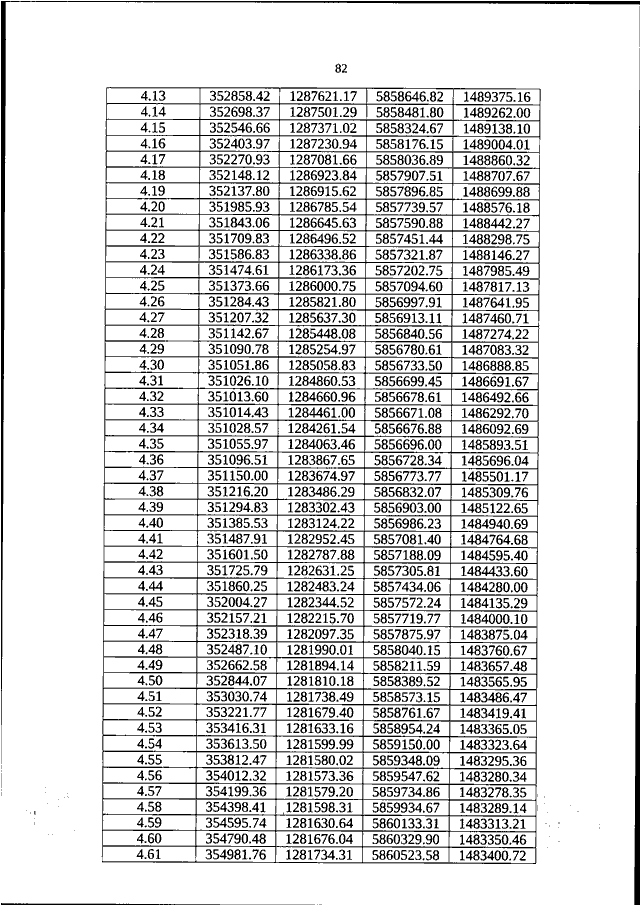 82

| 4.13 | 352858.42 | 1287621.17 | 5858646.82 | 1489375.16 |
|---|---|---|---|---|
| 4.14 | 352698.37 | 1287501.29 | 5858481.80 | 1489262.00 |
| 4.15 | 352546.66 | 1287371.02 | 5858324.67 | 1489138.10 |
| 4.16 | 352403.97 | 1287230.94 | 5858176.15 | 1489004.01 |
| 4.17 | 352270.93 | 1287081.66 | 5858036.89 | 1488860.32 |
| 4.18 | 352148.12 | 1286923.84 | 5857907.51 | 1488707.67 |
| 4.19 | 352137.80 | 1286915.62 | 5857896.85 | 1488699.88 |
| 4.20 | 351985.93 | 1286785.54 | 5857739.57 | 1488576.18 |
| 4.21 | 351843.06 | 1286645.63 | 5857590.88 | 1488442.27 |
| 4.22 | 351709.83 | 1286496.52 | 5857451.44 | 1488298.75 |
| 4.23 | 351586.83 | 1286338.86 | 5857321.87 | 1488146.27 |
| 4.24 | 351474.61 | 1286173.36 | 5857202.75 | 1487985.49 |
| 4.25 | 351373.66 | 1286000.75 | 5857094.60 | 1487817.13 |
| 4.26 | 351284.43 | 1285821.80 | 5856997.91 | 1487641.95 |
| 4.27 | 351207.32 | 1285637.30 | 5856913.11 | 1487460.71 |
| 4.28 | 351142.67 | 1285448.08 | 5856840.56 | 1487274.22 |
| 4.29 | 351090.78 | 1285254.97 | 5856780.61 | 1487083.32 |
| 4.30 | 351051.86 | 1285058.83 | 5856733.50 | 1486888.85 |
| 4.31 | 351026.10 | 1284860.53 | 5856699.45 | 1486691.67 |
| 4.32 | 351013.60 | 1284660.96 | 5856678.61 | 1486492.66 |
| 4.33 | 351014.43 | 1284461.00 | 5856671.08 | 1486292.70 |
| 4.34 | 351028.57 | 1284261.54 | 5856676.88 | 1486092.69 |
| 4.35 | 351055.97 | 1284063.46 | 5856696.00 | 1485893.51 |
| 4.36 | 351096.51 | 1283867.65 | 5856728.34 | 1485696.04 |
| 4.37 | 351150.00 | 1283674.97 | 5856773.77 | 1485501.17 |
| 4.38 | 351216.20 | 1283486.29 | 5856832.07 | 1485309.76 |
| 4.39 | 351294.83 | 1283302.43 | 5856903.00 | 1485122.65 |
| 4.40 | 351385.53 | 1283124.22 | 5856986.23 | 1484940.69 |
| 4.41 | 351487.91 | 1282952.45 | 5857081.40 | 1484764.68 |
| 4.42 | 351601.50 | 1282787.88 | 5857188.09 | 1484595.40 |
| 4.43 | 351725.79 | 1282631.25 | 5857305.81 | 1484433.60 |
| 4.44 | 351860.25 | 1282483.24 | 5857434.06 | 1484280.00 |
| 4.45 | 352004.27 | 1282344.52 | 5857572.24 | 1484135.29 |
| 4.46 | 352157.21 | 1282215.70 | 5857719.77 | 1484000.10 |
| 4.47 | 352318.39 | 1282097.35 | 5857875.97 | 1483875.04 |
| 4.48 | 352487.10 | 1281990.01 | 5858040.15 | 1483760.67 |
| 4.49 | 352662.58 | 1281894.14 | 5858211.59 | 1483657.48 |
| 4.50 | 352844.07 | 1281810.18 | 5858389.52 | 1483565.95 |
| 4.51 | 353030.74 | 1281738.49 | 5858573.15 | 1483486.47 |
| 4.52 | 353221.77 | 1281679.40 | 5858761.67 | 1483419.41 |
| 4.53 | 353416.31 | 1281633.16 | 5858954.24 | 1483365.05 |
| 4.54 | 353613.50 | 1281599.99 | 5859150.00 | 1483323.64 |
| 4.55 | 353812.47 | 1281580.02 | 5859348.09 | 1483295.36 |
| 4.56 | 354012.32 | 1281573.36 | 5859547.62 | 1483280.34 |
| 4.57 | 354199.36 | 1281579.20 | 5859734.86 | 1483278.35 |
| 4.58 | 354398.41 | 1281598.31 | 5859934.67 | 1483289.14 |
| 4.59 | 354595.74 | 1281630.64 | 5860133.31 | 1483313.21 |
| 4.60 | 354790.48 | 1281676.04 | 5860329.90 | 1483350.46 |
| 4.61 | 354981.76 | 1281734.31 | 5860523.58 | 1483400.72 |